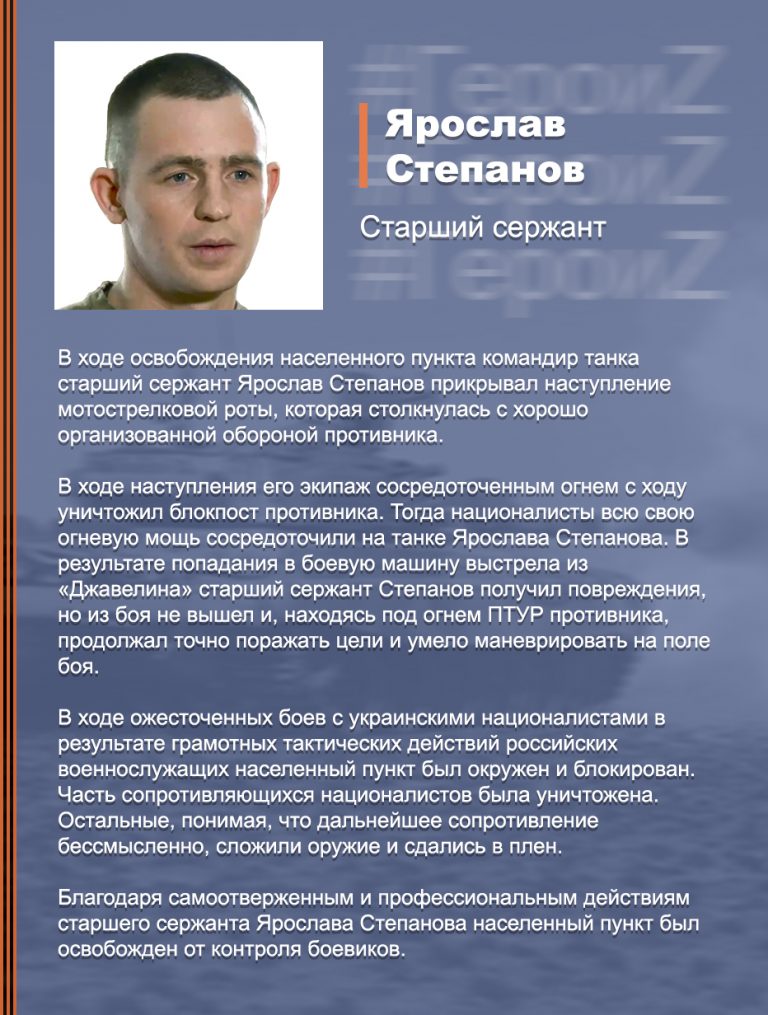 #ГероиZ
#ГероиZ
#ГероиZ

Ярослав Степанов

Старший сержант

В ходе освобождения населенного пункта командир танка старший сержант Ярослав Степанов прикрывал наступление мотострелковой роты, которая столкнулась с хорошо организованной обороной противника.

В ходе наступления его экипаж сосредоточенным огнем с ходу уничтожил блокпост противника. Тогда националисты всю свою огневую мощь сосредоточили на танке Ярослава Степанова. В результате попадания в боевую машину выстрела из «Джавелина» старший сержант Степанов получил повреждения, но из боя не вышел и, находясь под огнем ПТУР противника, продолжал точно поражать цели и умело маневрировать на поле боя.

В ходе ожесточенных боев с украинскими националистами в результате грамотных тактических действий российских военнослужащих населенный пункт был окружен и блокирован. Часть сопротивляющихся националистов была уничтожена. Остальные, понимая, что дальнейшее сопротивление бессмысленно, сложили оружие и сдались в плен.

Благодаря самоотверженным и профессиональным действиям старшего сержанта Ярослава Степанова населенный пункт был освобожден от контроля боевиков.